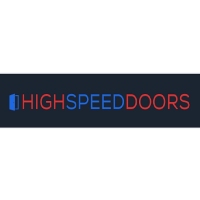 HIGHSPEEDDOORS